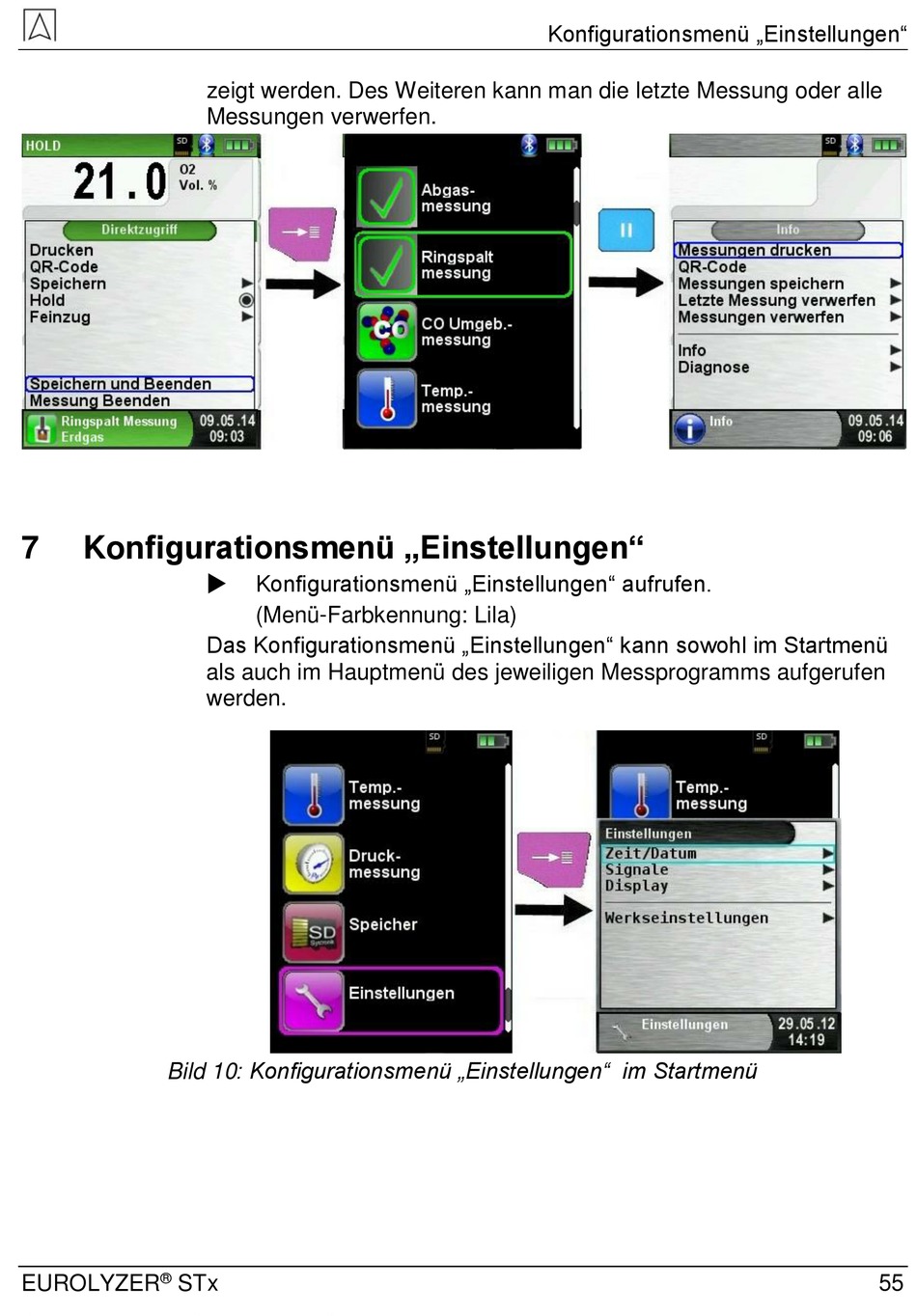 Konfigurationsmenü „Einstellungen“

zeigt werden. Des Weiteren kann man die letzte Messung oder alle Messungen verwerfen.

HOLD
SD
21.0
O2
Vol. %
Direktzugriff
Drucken
QR-Code
Speichern
Hold
Feinzug
Speichern und Beenden
Messung Beenden
Ringspalt Messung
Erdgas
09.05.14
09:03

Abgas-messung
Ringspalt messung
CO Umgeb.-messung
Temp.-messung

SD
Info
Messungen drucken
QR-Code
Messungen speichern
Letzte Messung verwerfen
Messungen verwerfen
Info
Diagnose
Info
09.05.14
09:06

7 Konfigurationsmenü „Einstellungen“

▶ Konfigurationsmenü „Einstellungen“ aufrufen.
(Menü-Farbkennung: Lila)

Das Konfigurationsmenü „Einstellungen“ kann sowohl im Startmenü als auch im Hauptmenü des jeweiligen Messprogramms aufgerufen werden.

SD
Temp.-messung
Druck-messung
SD
Speicher
Einstellungen

SD
Temp.-messung
Einstellungen
Zeit/Datum
Signale
Display
Werkseinstellungen
Einstellungen
29.05.12
14:19

Bild 10: Konfigurationsmenü „Einstellungen“ im Startmenü

EUROLYZER® STx 55